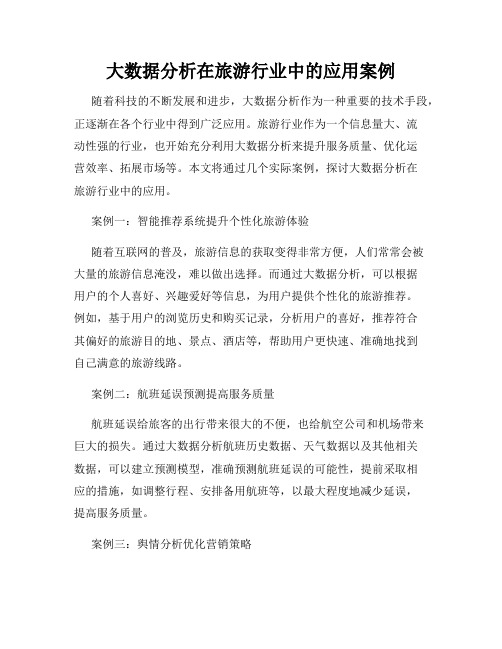 大数据分析在旅游行业中的应用案例

随着科技的不断发展和进步，大数据分析作为一种重要的技术手段，正逐渐在各个行业中得到广泛应用。旅游行业作为一个信息量大、流动性强的行业，也开始充分利用大数据分析来提升服务质量、优化运营效率、拓展市场等。本文将通过几个实际案例，探讨大数据分析在旅游行业中的应用。

案例一：智能推荐系统提升个性化旅游体验

随着互联网的普及，旅游信息的获取变得非常方便，人们常常会被大量的旅游信息淹没，难以做出选择。而通过大数据分析，可以根据用户的个人喜好、兴趣爱好等信息，为用户提供个性化的旅游推荐。例如，基于用户的浏览历史和购买记录，分析用户的喜好，推荐符合其偏好的旅游目的地、景点、酒店等，帮助用户更快速、准确地找到自己满意的旅游线路。

案例二：航班延误预测提高服务质量

航班延误给旅客的出行带来很大的不便，也给航空公司和机场带来巨大的损失。通过大数据分析航班历史数据、天气数据以及其他相关数据，可以建立预测模型，准确预测航班延误的可能性，提前采取相应的措施，如调整行程、安排备用航班等，以最大程度地减少延误，提高服务质量。

案例三：舆情分析优化营销策略